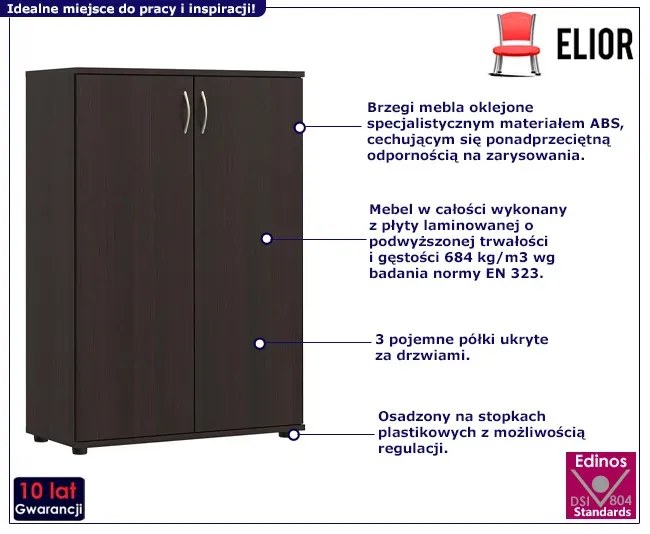 Idealne miejsce do pracy i inspiracji!

ELIOR

Brzegi mebla oklejone specjalistycznym materiałem ABS, cechującym się ponadprzeciętną odpornością na zarysowania.

Mebel w całości wykonany z płyty laminowanej o podwyższonej trwałości i gęstości 684 kg/m3 wg badania normy EN 323.

3 pojemne półki ukryte za drzwiami.

Osadzony na stopkach plastikowych z możliwością regulacji.

10 lat
Gwarancji

Edinos
DSI 804
Standards